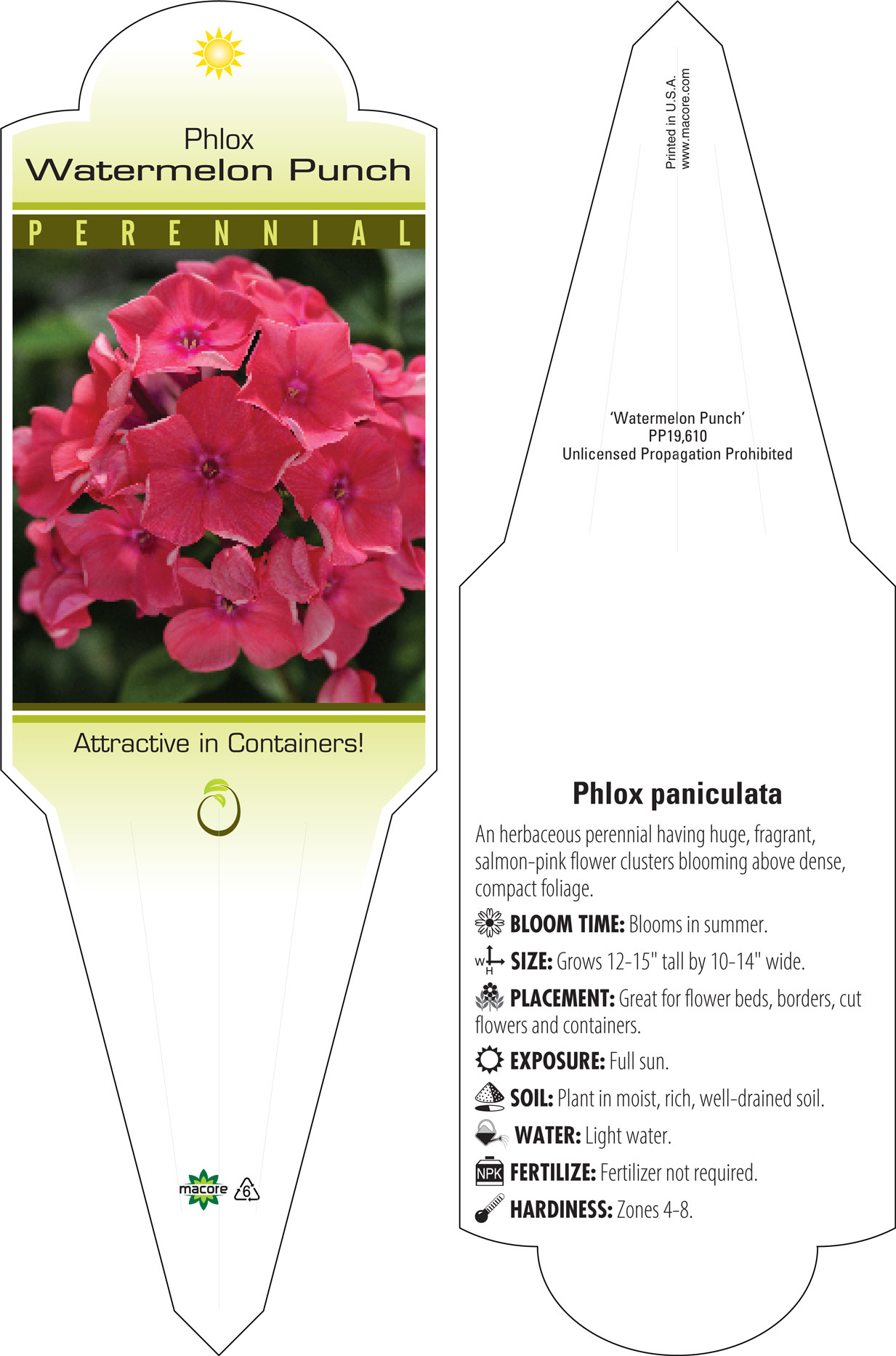 Phlox
Watermelon Punch

PERENNIAL

Attractive in Containers!

macore 6

Printed in U.S.A.
www.macore.com

'Watermelon Punch'
PP19,610
Unlicensed Propagation Prohibited

Phlox paniculata

An herbaceous perennial having huge, fragrant, salmon-pink flower clusters blooming above dense, compact foliage.

BLOOM TIME: Blooms in summer.

W H SIZE: Grows 12-15" tall by 10-14" wide.

PLACEMENT: Great for flower beds, borders, cut flowers and containers.

EXPOSURE: Full sun.

SOIL: Plant in moist, rich, well-drained soil.

WATER: Light water.

NPK FERTILIZE: Fertilizer not required.

HARDINESS: Zones 4-8.